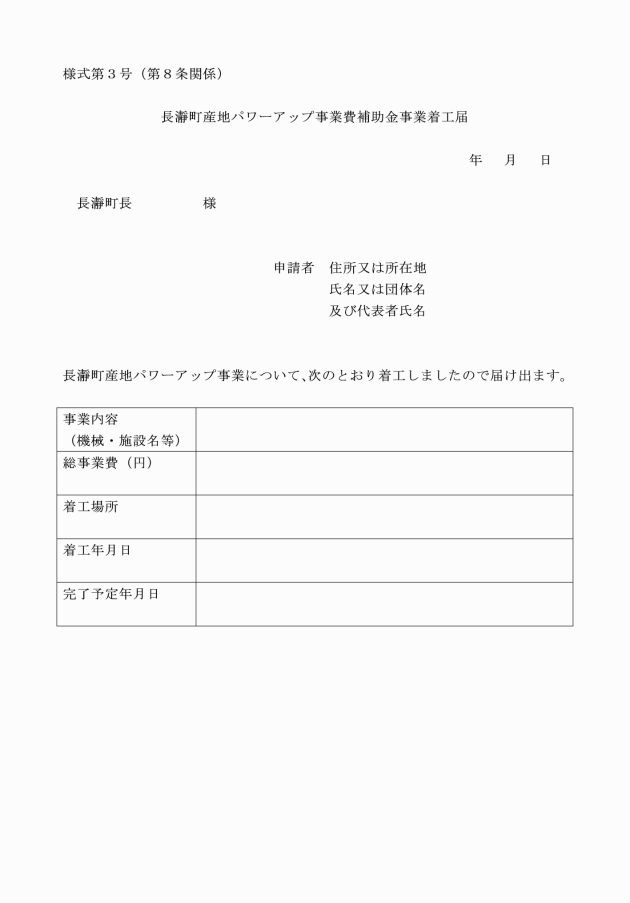 様式第３号（第８条関係）

長瀞町産地パワーアップ事業費補助金事業着工届

年　月　日

長瀞町長　　　　様

申請者　住所又は所在地
氏名又は団体名
及び代表者氏名

長瀞町産地パワーアップ事業について、次のとおり着工しましたので届け出ます。

| 事業内容（機械・施設名等） | |
|---|---|
| 総事業費（円） | |
| 着工場所 | |
| 着工年月日 | |
| 完了予定年月日 | |